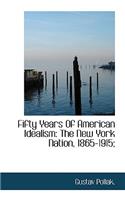 Fifty Years Of American Idealism: The New York Nation, 1865-1915:

Gustav Pollak,